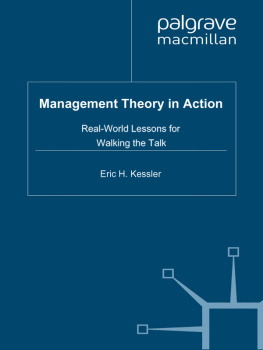 palgrave
macmillan

Management Theory in Action

Real-World Lessons for
Walking the Talk

Eric H. Kessler